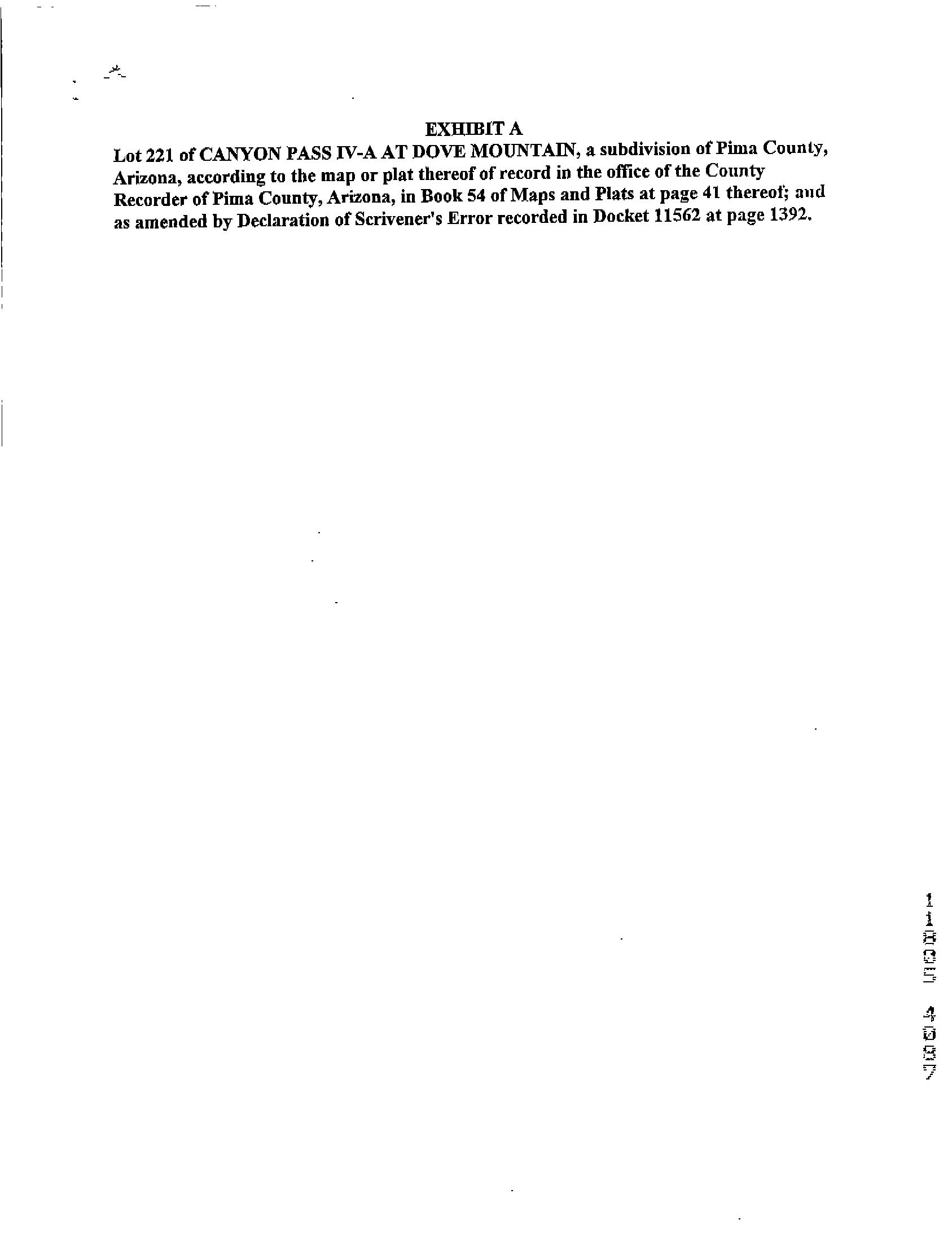 EXHIBIT A

Lot 221 of CANYON PASS IV-A AT DOVE MOUNTAIN, a subdivision of Pima County, Arizona, according to the map or plat thereof of record in the office of the County Recorder of Pima County, Arizona, in Book 54 of Maps and Plats at page 41 thereof; and as amended by Declaration of Scrivener's Error recorded in Docket 11562 at page 1392.

11805 4087